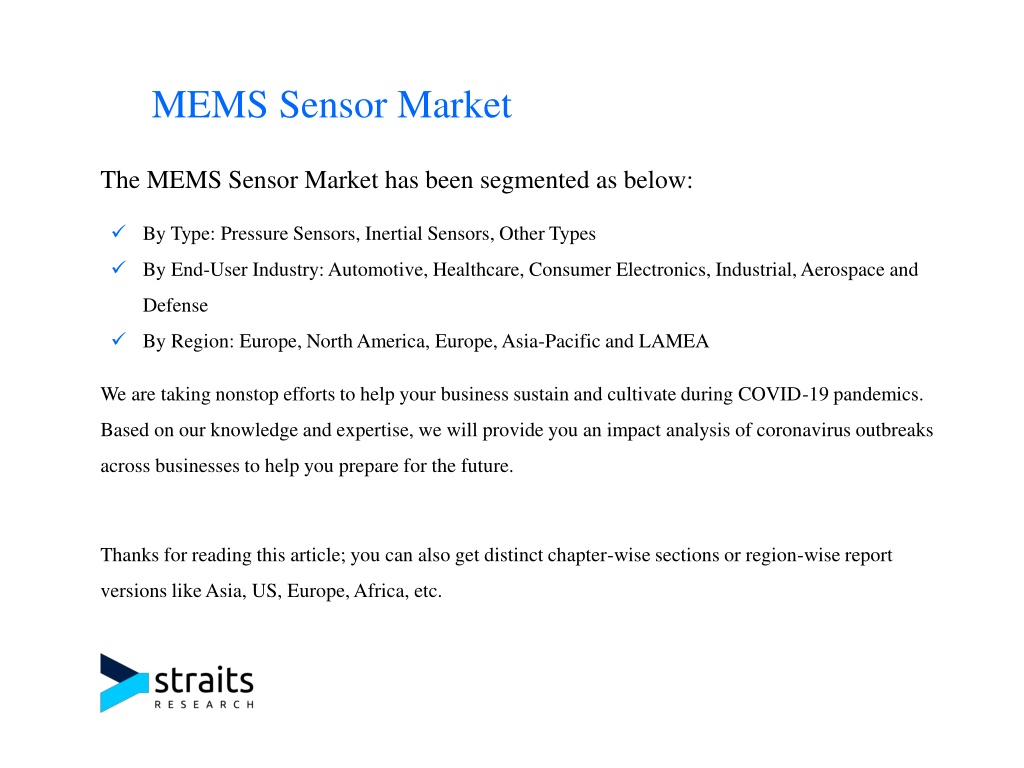 MEMS Sensor Market

The MEMS Sensor Market has been segmented as below:

✓ By Type: Pressure Sensors, Inertial Sensors, Other Types
✓ By End-User Industry: Automotive, Healthcare, Consumer Electronics, Industrial, Aerospace and Defense
✓ By Region: Europe, North America, Europe, Asia-Pacific and LAMEA

We are taking nonstop efforts to help your business sustain and cultivate during COVID-19 pandemics. Based on our knowledge and expertise, we will provide you an impact analysis of coronavirus outbreaks across businesses to help you prepare for the future.

Thanks for reading this article; you can also get distinct chapter-wise sections or region-wise report versions like Asia, US, Europe, Africa, etc.

straits
RESEARCH